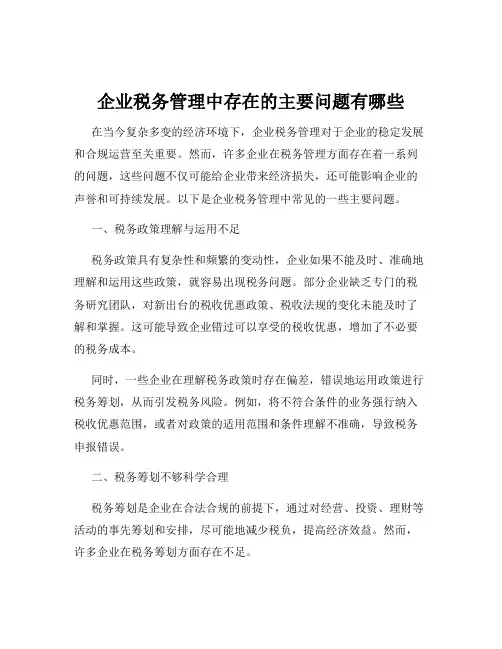 企业税务管理中存在的主要问题有哪些

在当今复杂多变的经济环境下，企业税务管理对于企业的稳定发展和合规运营至关重要。然而，许多企业在税务管理方面存在着一系列的问题，这些问题不仅可能给企业带来经济损失，还可能影响企业的声誉和可持续发展。以下是企业税务管理中常见的一些主要问题。

一、税务政策理解与运用不足

税务政策具有复杂性和频繁的变动性，企业如果不能及时、准确地理解和运用这些政策，就容易出现税务问题。部分企业缺乏专门的税务研究团队，对新出台的税收优惠政策、税收法规的变化未能及时了解和掌握。这可能导致企业错过可以享受的税收优惠，增加了不必要的税务成本。

同时，一些企业在理解税务政策时存在偏差，错误地运用政策进行税务筹划，从而引发税务风险。例如，将不符合条件的业务强行纳入税收优惠范围，或者对政策的适用范围和条件理解不准确，导致税务申报错误。

二、税务筹划不够科学合理

税务筹划是企业在合法合规的前提下，通过对经营、投资、理财等活动的事先筹划和安排，尽可能地减少税负，提高经济效益。然而，许多企业在税务筹划方面存在不足。